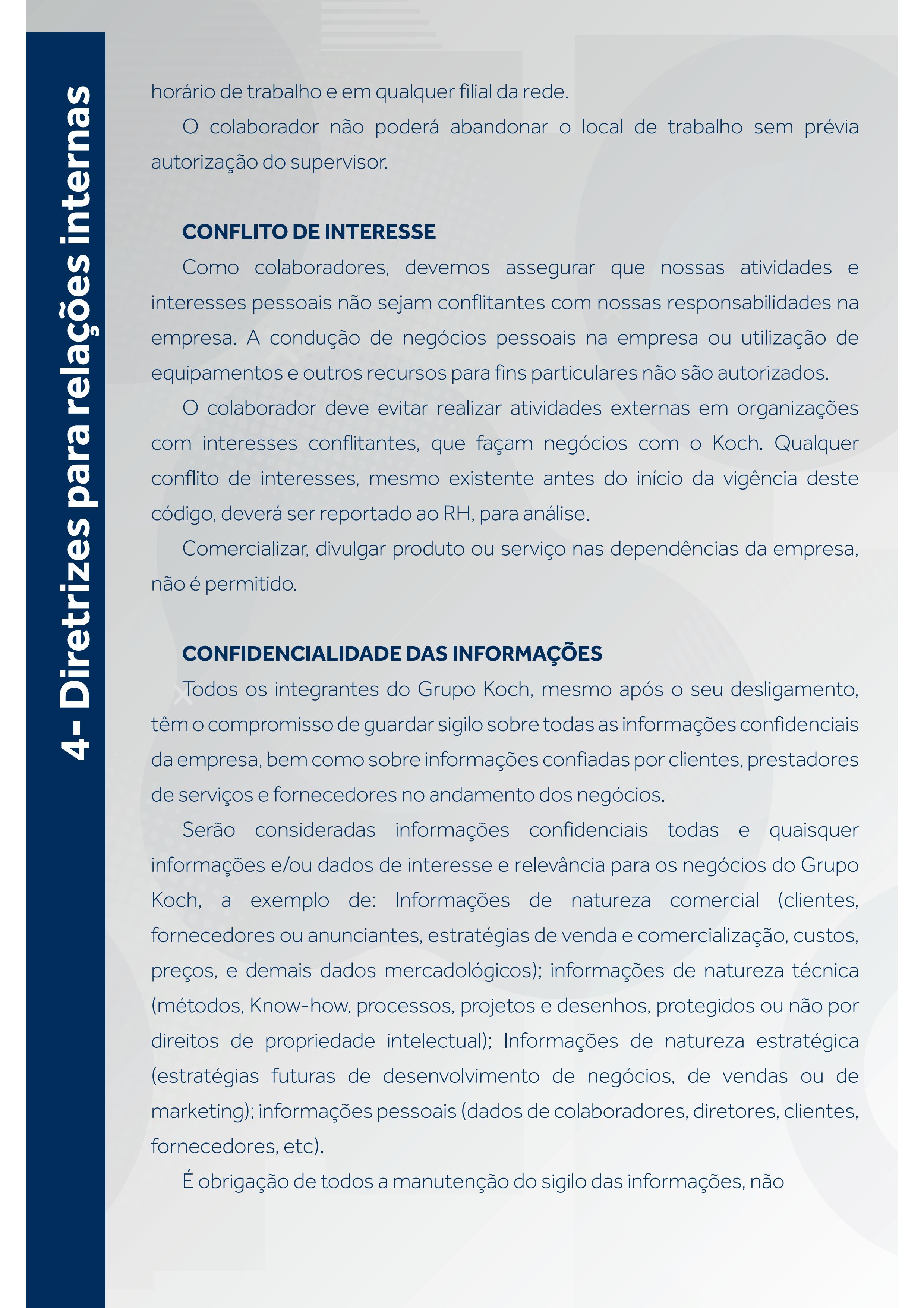 4- Diretrizes para relações internas

horário de trabalho e em qualquer filial da rede.

O colaborador não poderá abandonar o local de trabalho sem prévia autorização do supervisor.

CONFLITO DE INTERESSE

Como colaboradores, devemos assegurar que nossas atividades e interesses pessoais não sejam conflitantes com nossas responsabilidades na empresa. A condução de negócios pessoais na empresa ou utilização de equipamentos e outros recursos para fins particulares não são autorizados.

O colaborador deve evitar realizar atividades externas em organizações com interesses conflitantes, que façam negócios com o Koch. Qualquer conflito de interesses, mesmo existente antes do início da vigência deste código, deverá ser reportado ao RH, para análise.

Comercializar, divulgar produto ou serviço nas dependências da empresa, não é permitido.

CONFIDENCIALIDADE DAS INFORMAÇÕES

Todos os integrantes do Grupo Koch, mesmo após o seu desligamento, têm o compromisso de guardar sigilo sobre todas as informações confidenciais da empresa, bem como sobre informações confiadas por clientes, prestadores de serviços e fornecedores no andamento dos negócios.

Serão consideradas informações confidenciais todas e quaisquer informações e/ou dados de interesse e relevância para os negócios do Grupo Koch, a exemplo de: Informações de natureza comercial (clientes, fornecedores ou anunciantes, estratégias de venda e comercialização, custos, preços, e demais dados mercadológicos); informações de natureza técnica (métodos, Know-how, processos, projetos e desenhos, protegidos ou não por direitos de propriedade intelectual); Informações de natureza estratégica (estratégias futuras de desenvolvimento de negócios, de vendas ou de marketing); informações pessoais (dados de colaboradores, diretores, clientes, fornecedores, etc).

É obrigação de todos a manutenção do sigilo das informações, não